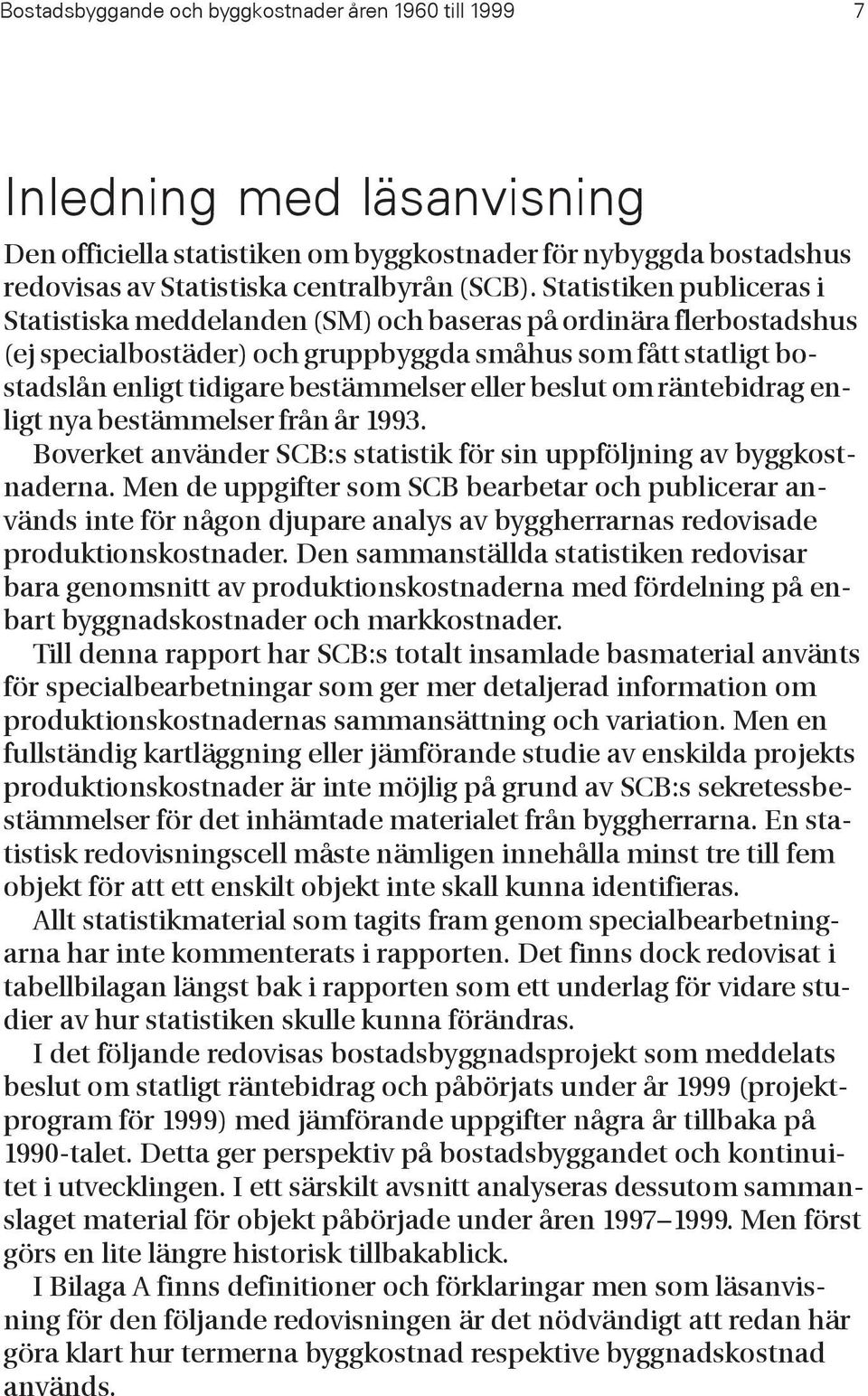 Bostadsbyggande och byggkostnader åren 1960 till 1999 7

Inledning med läsanvisning

Den officiella statistiken om byggkostnader för nybyggda bostadshus redovisas av Statistiska centralbyrån (SCB). Statistiken publiceras i Statistiska meddelanden (SM) och baseras på ordinära flerbostadshus (ej specialbostäder) och gruppbyggda småhus som fått statligt bostadslån enligt tidigare bestämmelser eller beslut om räntebidrag enligt nya bestämmelser från år 1993.

Boverket använder SCB:s statistik för sin uppföljning av byggkostnaderna. Men de uppgifter som SCB bearbetar och publicerar används inte för någon djupare analys av byggherrarnas redovisade produktionskostnader. Den sammanställda statistiken redovisar bara genomsnitt av produktionskostnaderna med fördelning på enbart byggnadskostnader och markkostnader.

Till denna rapport har SCB:s totalt insamlade basmaterial använts för specialbearbetningar som ger mer detaljerad information om produktionskostnadernas sammansättning och variation. Men en fullständig kartläggning eller jämförande studie av enskilda projekts produktionskostnader är inte möjlig på grund av SCB:s sekretessbestämmelser för det inhämtade materialet från byggherrarna. En statistisk redovisningscell måste nämligen innehålla minst tre till fem objekt för att ett enskilt objekt inte skall kunna identifieras.

Allt statistikmaterial som tagits fram genom specialbearbetningarna har inte kommenterats i rapporten. Det finns dock redovisat i tabellbilagan längst bak i rapporten som ett underlag för vidare studier av hur statistiken skulle kunna förändras.

I det följande redovisas bostadsbyggnadsprojekt som meddelats beslut om statligt räntebidrag och påbörjats under år 1999 (projektprogram för 1999) med jämförande uppgifter några år tillbaka på 1990-talet. Detta ger perspektiv på bostadsbyggandet och kontinuitet i utvecklingen. I ett särskilt avsnitt analyseras dessutom sammanslaget material för objekt påbörjade under åren 1997–1999. Men först görs en lite längre historisk tillbakablick.

I Bilaga A finns definitioner och förklaringar men som läsanvisning för den följande redovisningen är det nödvändigt att redan här göra klart hur termerna byggkostnad respektive byggnadskostnad används.